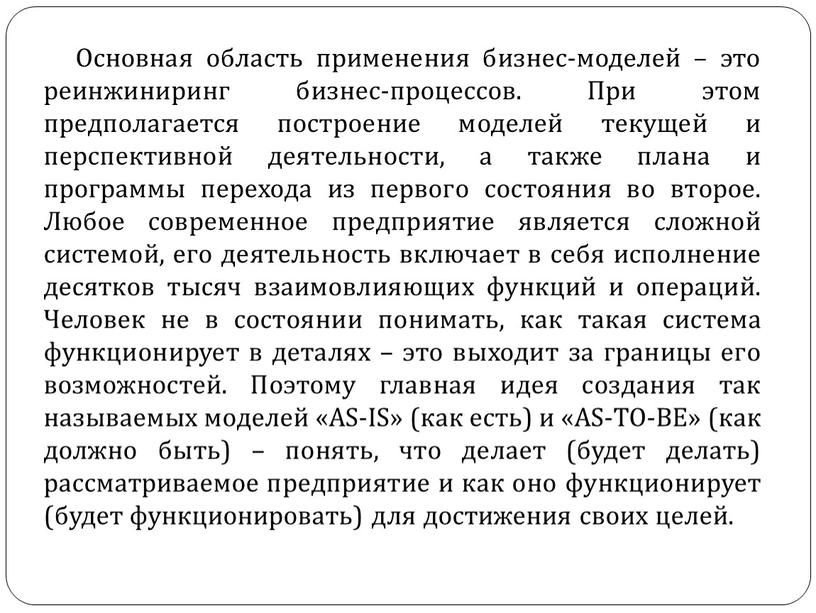 Основная область применения бизнес-моделей – это реинжиниринг бизнес-процессов. При этом предполагается построение моделей текущей и перспективной деятельности, а также плана и программы перехода из первого состояния во второе. Любое современное предприятие является сложной системой, его деятельность включает в себя исполнение десятков тысяч взаимовлияющих функций и операций. Человек не в состоянии понимать, как такая система функционирует в деталях – это выходит за границы его возможностей. Поэтому главная идея создания так называемых моделей «AS-IS» (как есть) и «AS-TO-BE» (как должно быть) – понять, что делает (будет делать) рассматриваемое предприятие и как оно функционирует (будет функционировать) для достижения своих целей.